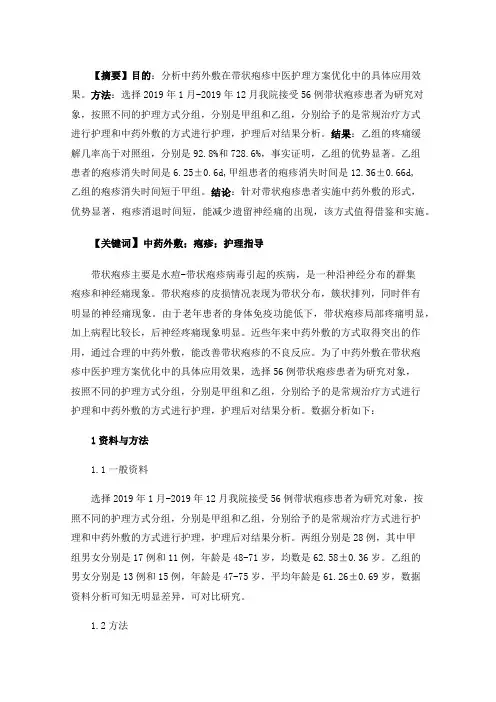 【摘要】目的：分析中药外敷在带状疱疹中医护理方案优化中的具体应用效果。方法：选择 2019 年 1 月-2019 年 12 月我院接受 56 例带状疱疹患者为研究对象，按照不同的护理方式分组，分别是甲组和乙组，分别给予的是常规治疗方式进行护理和中药外敷的方式进行护理，护理后对结果分析。结果：乙组的疼痛缓解几率高于对照组，分别是 92.8%和 728.6%，事实证明，乙组的优势显著。乙组患者的疱疹消失时间是 6.25±0.6d，甲组患者的疱疹消失时间是 12.36±0.66d，乙组的疱疹消失时间短于甲组。结论：针对带状疱疹患者实施中药外敷的形式，优势显著，疱疹消退时间短，能减少遗留神经痛的出现，该方式值得借鉴和实施。

【关键词】中药外敷；疱疹；护理指导

带状疱疹主要是水痘-带状疱疹病毒引起的疾病，是一种沿神经分布的群集疱疹和神经痛现象。带状疱疹的皮损情况表现为带状分布，簇状排列，同时伴有明显的神经痛现象。由于老年患者的身体免疫功能低下，带状疱疹局部疼痛明显，加上病程比较长，后神经疼痛现象明显。近些年来中药外敷的方式取得突出的作用，通过合理的中药外敷，能改善带状疱疹的不良反应。为了中药外敷在带状疱疹中医护理方案优化中的具体应用效果，选择 56 例带状疱疹患者为研究对象，按照不同的护理方式分组，分别是甲组和乙组，分别给予的是常规治疗方式进行护理和中药外敷的方式进行护理，护理后对结果分析。数据分析如下：

1 资料与方法

1.1 一般资料

选择 2019 年 1 月-2019 年 12 月我院接受 56 例带状疱疹患者为研究对象，按照不同的护理方式分组，分别是甲组和乙组，分别给予的是常规治疗方式进行护理和中药外敷的方式进行护理，护理后对结果分析。两组分别是 28 例，其中甲组男女分别是 17 例和 11 例，年龄是 48-71 岁，均数是 62.58±0.36 岁。乙组的男女分别是 13 例和 15 例，年龄是 47-75 岁，平均年龄是 61.26±0.69 岁，数据资料分析可知无明显差异，可对比研究。

1.2 方法